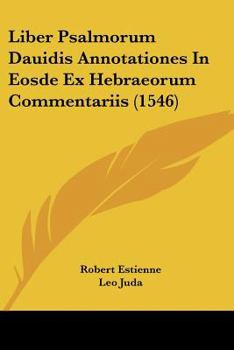 Liber Psalmorum Dauidis Annotationes In Eosde Ex Hebraeorum Commentariis (1546)

Robert Estienne
Leo Juda